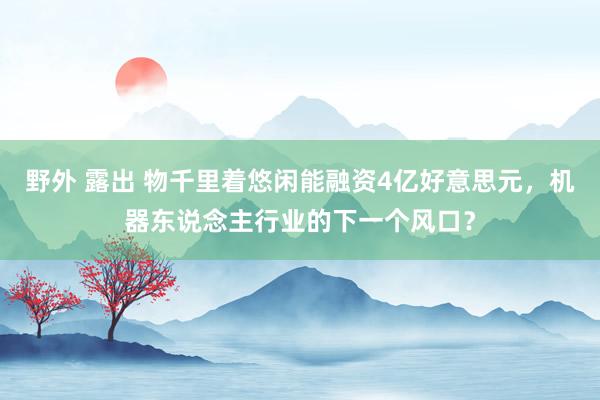 野外 露出 物千里着悠闲能融资4亿好意思元，机器东说念主行业的下一个风口？